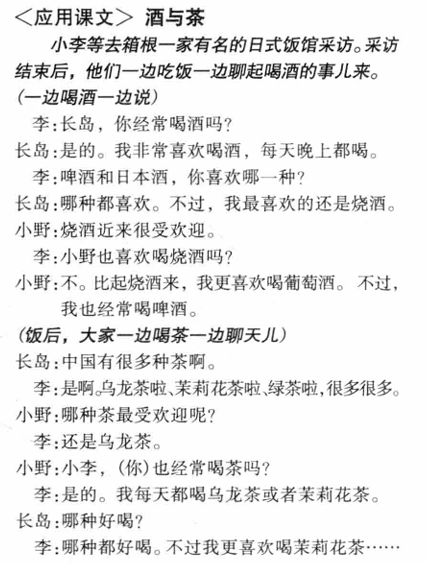 ＜应用课文＞ 酒与茶

小李等去箱根一家有名的日式饭馆采访。采访结束后，他们一边吃饭一边聊起喝酒的事儿来。

（一边喝酒一边说）

李：长岛，你经常喝酒吗？

长岛：是的。我非常喜欢喝酒，每天晚上都喝。

李：啤酒和日本酒，你喜欢哪一种？

长岛：哪种都喜欢。不过，我最喜欢的还是烧酒。

小野：烧酒近来很受欢迎。

李：小野也喜欢喝烧酒吗？

小野：不。比起烧酒来，我更喜欢喝葡萄酒。不过，我也经常喝啤酒。

（饭后，大家一边喝茶一边聊天儿）

长岛：中国有很多种茶啊。

李：是啊。乌龙茶啦、茉莉花茶啦、绿茶啦，很多很多。

小野：哪种茶最受欢迎呢？

李：还是乌龙茶。

小野：小李，（你）也经常喝茶吗？

李：是的。我每天都喝乌龙茶或者茉莉花茶。

长岛：哪种好喝？

李：哪种都好喝。不过我更喜欢喝茉莉花茶……